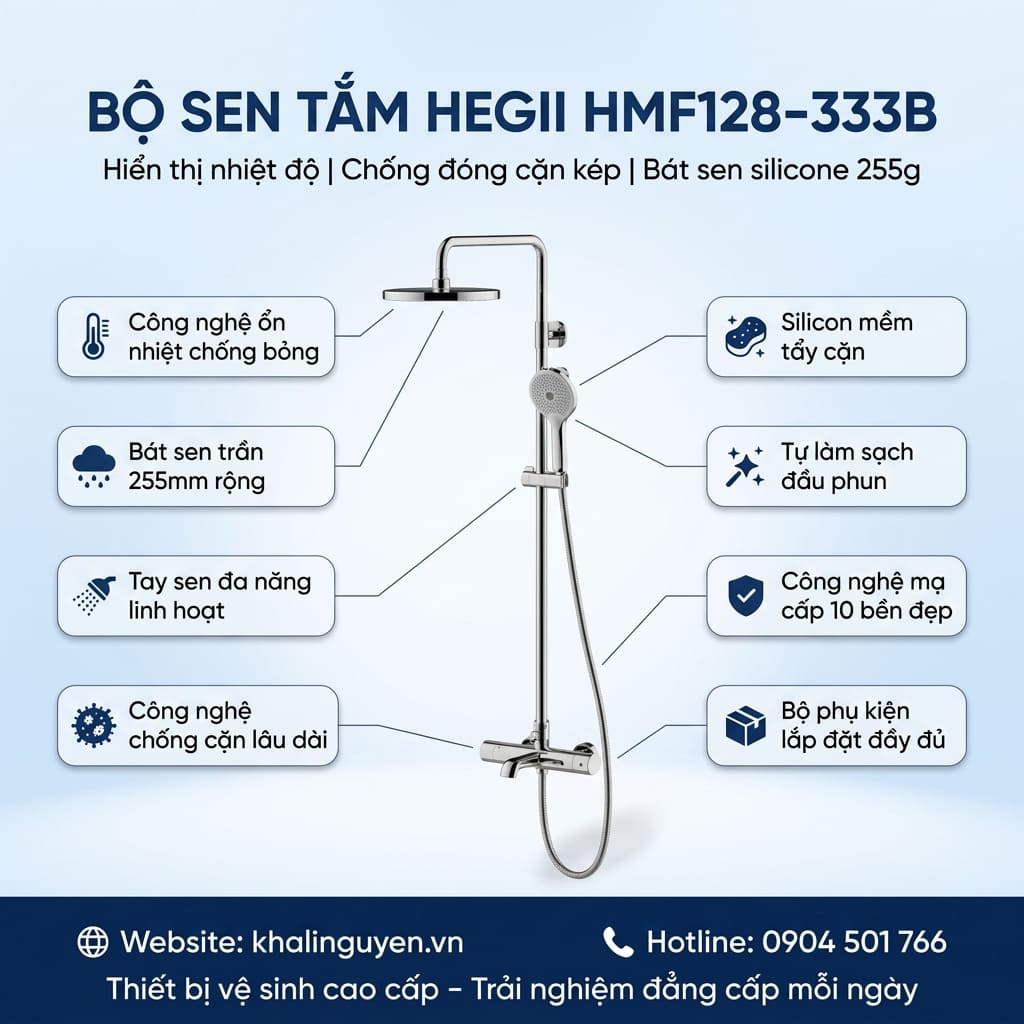 BỘ SEN TẮM HEGII HMF128-333B

Hiển thị nhiệt độ | Chống đóng cặn kép | Bát sen silicone 255g

Công nghệ ổn nhiệt chống bỏng

Bát sen trần 255mm rộng

Tay sen đa năng linh hoạt

Công nghệ chống cặn lâu dài

Silicon mềm tẩy cặn

Tự làm sạch đầu phun

Công nghệ mạ cấp 10 bền đẹp

Bộ phụ kiện lắp đặt đầy đủ

Website: khalinguyen.vn

Hotline: 0904 501 766

Thiết bị vệ sinh cao cấp - Trải nghiệm đẳng cấp mỗi ngày